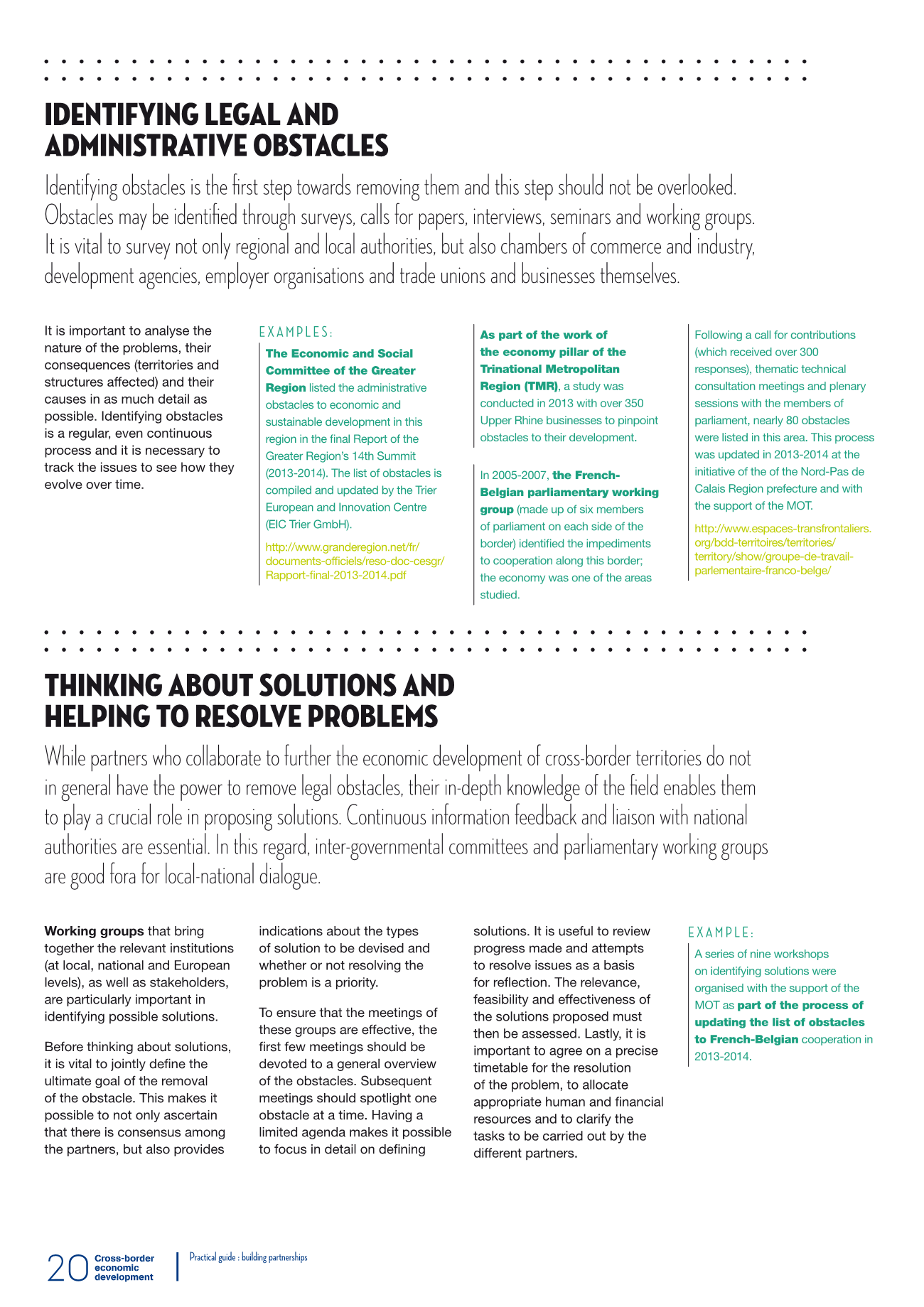 IDENTIFYING LEGAL AND ADMINISTRATIVE OBSTACLES

Identifying obstacles is the first step towards removing them and this step should not be overlooked. Obstacles may be identified through surveys, calls for papers, interviews, seminars and working groups. It is vital to survey not only regional and local authorities, but also chambers of commerce and industry, development agencies, employer organisations and trade unions and businesses themselves.

It is important to analyse the nature of the problems, their consequences (territories and structures affected) and their causes in as much detail as possible. Identifying obstacles is a regular, even continuous process and it is necessary to track the issues to see how they evolve over time.

EXAMPLES:

The Economic and Social Committee of the Greater Region listed the administrative obstacles to economic and sustainable development in this region in the final Report of the Greater Region's 14th Summit (2013-2014). The list of obstacles is compiled and updated by the Trier European and Innovation Centre (EIC Trier GmbH).

http://www.granderegion.net/fr/documents-officiels/reso-doc-cesgr/Rapport-final-2013-2014.pdf

As part of the work of the economy pillar of the Trinational Metropolitan Region (TMR), a study was conducted in 2013 with over 350 Upper Rhine businesses to pinpoint obstacles to their development.

In 2005-2007, the French-Belgian parliamentary working group (made up of six members of parliament on each side of the border) identified the impediments to cooperation along this border; the economy was one of the areas studied.

Following a call for contributions (which received over 300 responses), thematic technical consultation meetings and plenary sessions with the members of parliament, nearly 80 obstacles were listed in this area. This process was updated in 2013-2014 at the initiative of the of the Nord-Pas de Calais Region prefecture and with the support of the MOT.

http://www.espaces-transfrontaliers.org/bdd-territoires/territories/territory/show/groupe-de-travail-parlementaire-franco-belge/

THINKING ABOUT SOLUTIONS AND HELPING TO RESOLVE PROBLEMS

While partners who collaborate to further the economic development of cross-border territories do not in general have the power to remove legal obstacles, their in-depth knowledge of the field enables them to play a crucial role in proposing solutions. Continuous information feedback and liaison with national authorities are essential. In this regard, inter-governmental committees and parliamentary working groups are good fora for local-national dialogue.

Working groups that bring together the relevant institutions (at local, national and European levels), as well as stakeholders, are particularly important in identifying possible solutions.

Before thinking about solutions, it is vital to jointly define the ultimate goal of the removal of the obstacle. This makes it possible to not only ascertain that there is consensus among the partners, but also provides indications about the types of solution to be devised and whether or not resolving the problem is a priority.

To ensure that the meetings of these groups are effective, the first few meetings should be devoted to a general overview of the obstacles. Subsequent meetings should spotlight one obstacle at a time. Having a limited agenda makes it possible to focus in detail on defining solutions. It is useful to review progress made and attempts to resolve issues as a basis for reflection. The relevance, feasibility and effectiveness of the solutions proposed must then be assessed. Lastly, it is important to agree on a precise timetable for the resolution of the problem, to allocate appropriate human and financial resources and to clarify the tasks to be carried out by the different partners.

EXAMPLE:

A series of nine workshops on identifying solutions were organised with the support of the MOT as part of the process of updating the list of obstacles to French-Belgian cooperation in 2013-2014.

20 Cross-border economic development

Practical guide : building partnerships